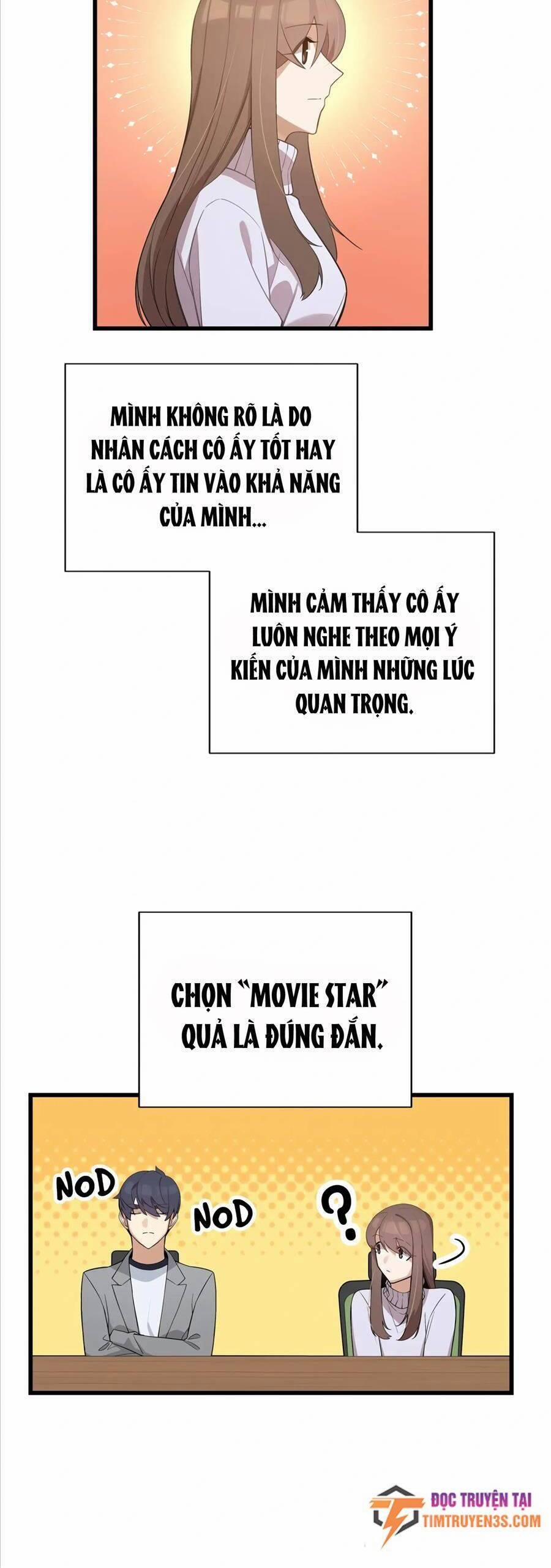 MÌNH KHÔNG RÕ LÀ DO NHÂN CÁCH CÔ ẤY TỐT HAY LÀ CÔ ẤY TIN VÀO KHẢ NĂNG CỦA MÌNH...

MÌNH CẢM THẤY CÔ ẤY LUÔN NGHE THEO MỌI Ý KIẾN CỦA MÌNH NHỮNG LÚC QUAN TRỌNG.

CHỌN "MOVIE STAR" QUẢ LÀ ĐÚNG ĐẮN.

NOD

NOD

?

ĐỌC TRUYỆN TẠI
TIMTRUYEN3S.COM